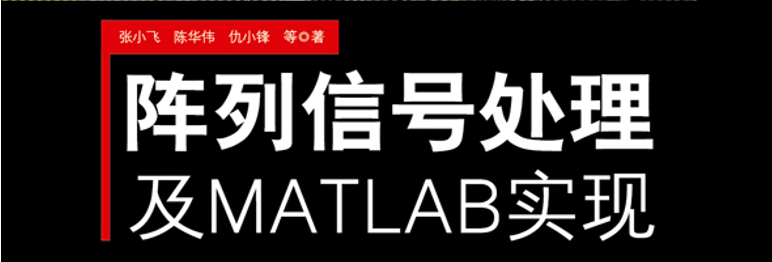 张小飞 陈华伟 仇小锋 等◎著

阵列信号处理
及MATLAB实现